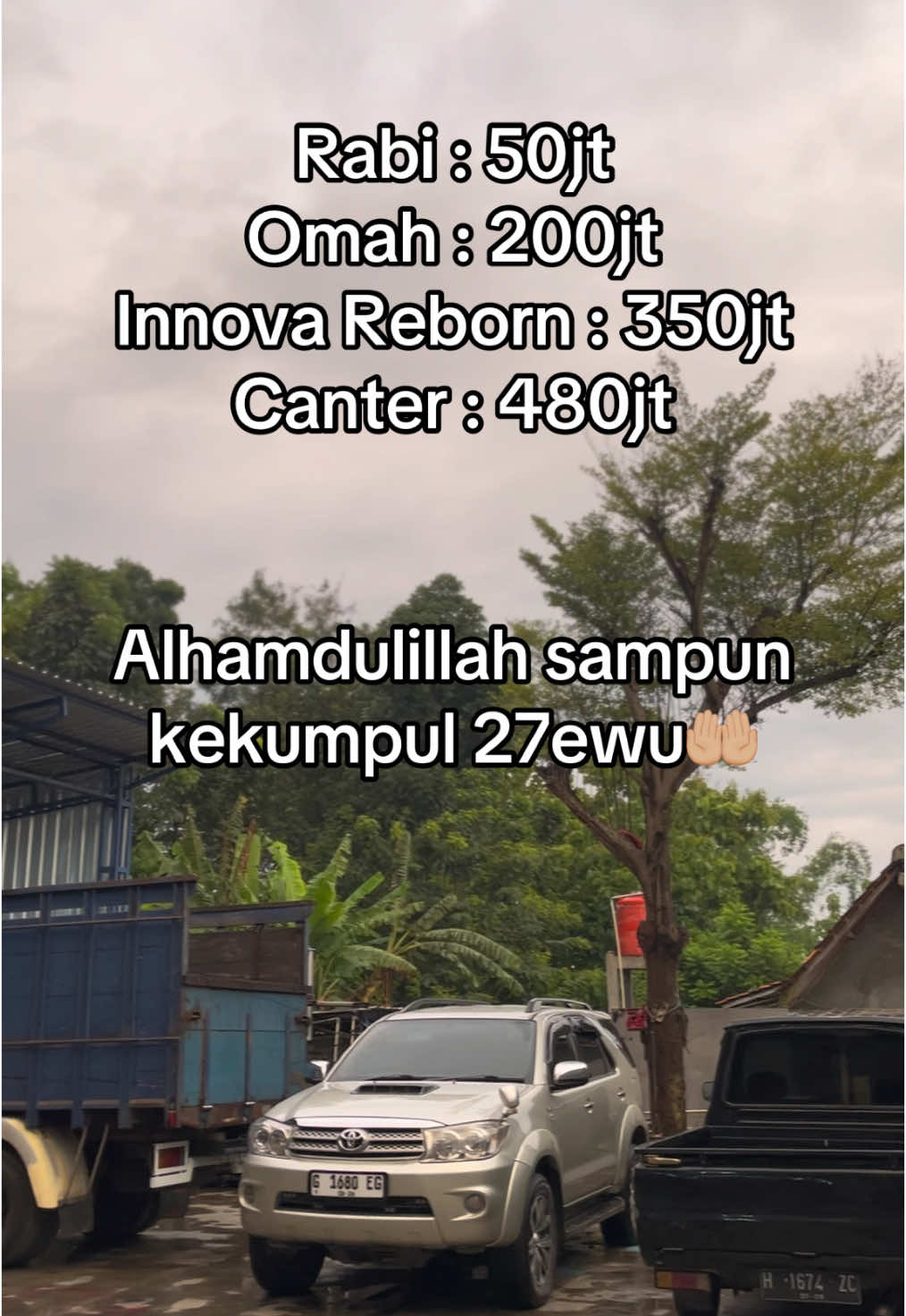 Rabi : 50jt
Omah : 200jt
Innova Reborn : 350jt
Canter : 480jt

Alhamdulillah sampun kekumpul 27ewu🤲🏼

G 1680 EG

H 1674 ZC